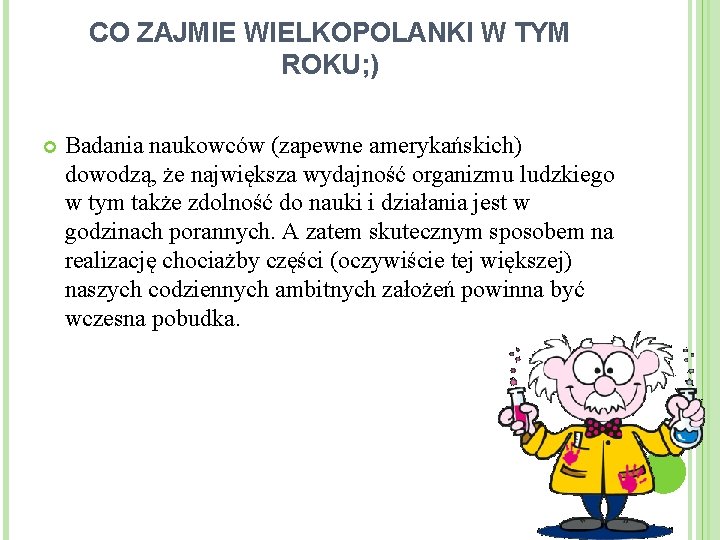 CO ZAJMIE WIELKOPOLANKI W TYM ROKU;)

Badania naukowców (zapewne amerykańskich) dowodzą, że największa wydajność organizmu ludzkiego w tym także zdolność do nauki i działania jest w godzinach porannych. A zatem skutecznym sposobem na realizację chociażby części (oczywiście tej większej) naszych codziennych ambitnych założeń powinna być wczesna pobudka.